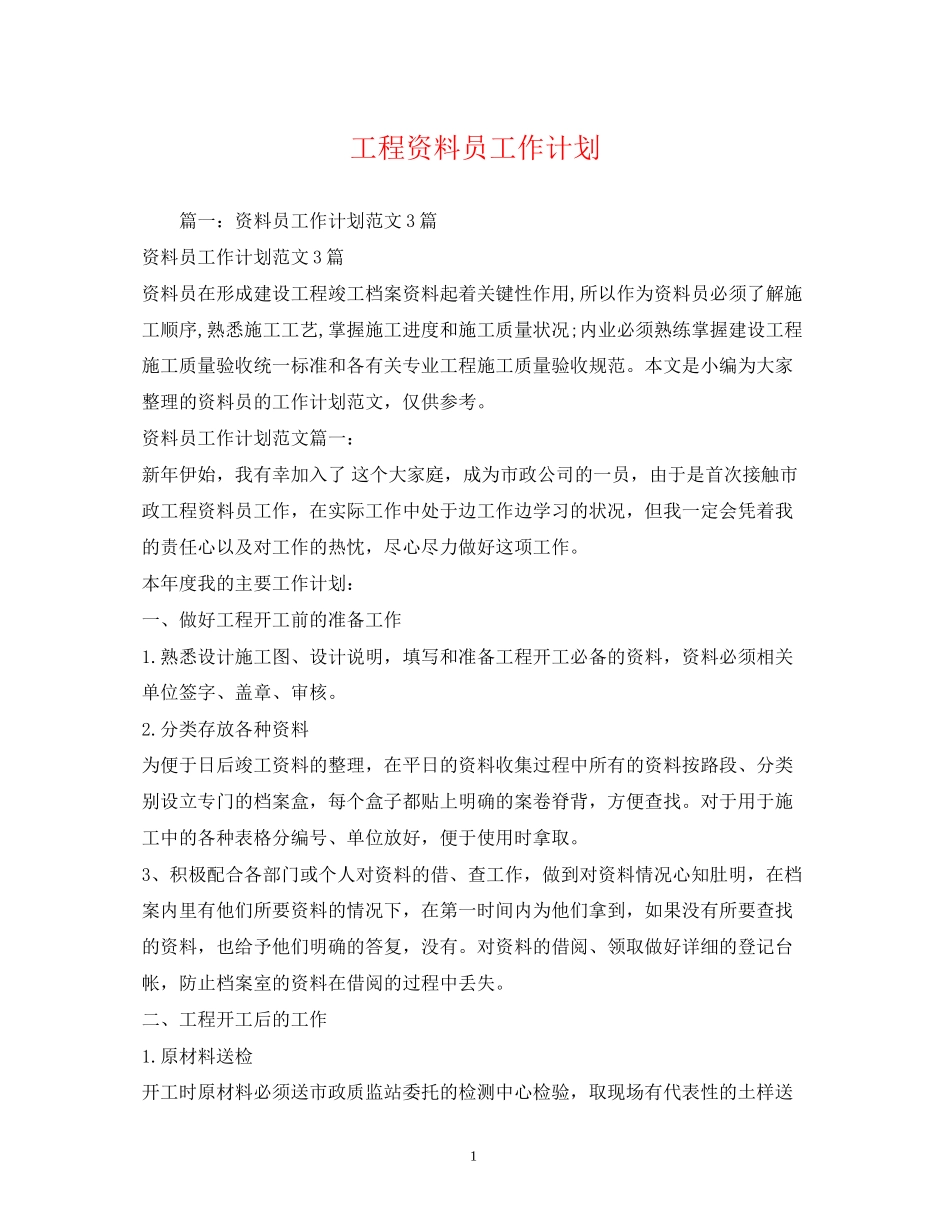 工程资料员工作计划

篇一：资料员工作计划范文3篇

资料员工作计划范文3篇

资料员在形成建设工程竣工档案资料起着关键性作用,所以作为资料员必须了解施工顺序,熟悉施工工艺,掌握施工进度和施工质量状况;内业必须熟练掌握建设工程施工质量验收统一标准和各有关专业工程施工质量验收规范。本文是小编为大家整理的资料员的工作计划范文，仅供参考。

资料员工作计划范文篇一：

新年伊始，我有幸加入了 这个大家庭，成为市政公司的一员，由于是首次接触市政工程资料员工作，在实际工作中处于边工作边学习的状况，但我一定会凭着我的责任心以及对工作的热忱，尽心尽力做好这项工作。

本年度我的主要工作计划：

一、做好工程开工前的准备工作

1.熟悉设计施工图、设计说明，填写和准备工程开工必备的资料，资料必须相关单位签字、盖章、审核。

2.分类存放各种资料

为便于日后竣工资料的整理，在平日的资料收集过程中所有的资料按路段、分类别设立专门的档案盒，每个盒子都贴上明确的案卷脊背，方便查找。对于用于施工中的各种表格分编号、单位放好，便于使用时拿取。

3、积极配合各部门或个人对资料的借、查工作，做到对资料情况心知肚明，在档案内里有他们所要资料的情况下，在第一时间内为他们拿到，如果没有所要查找的资料，也给予他们明确的答复，没有。对资料的借阅、领取做好详细的登记台帐，防止档案室的资料在借阅的过程中丢失。

二、工程开工后的工作

1.原材料送检

开工时原材料必须送市政质监站委托的检测中心检验，取现场有代表性的土样送

1